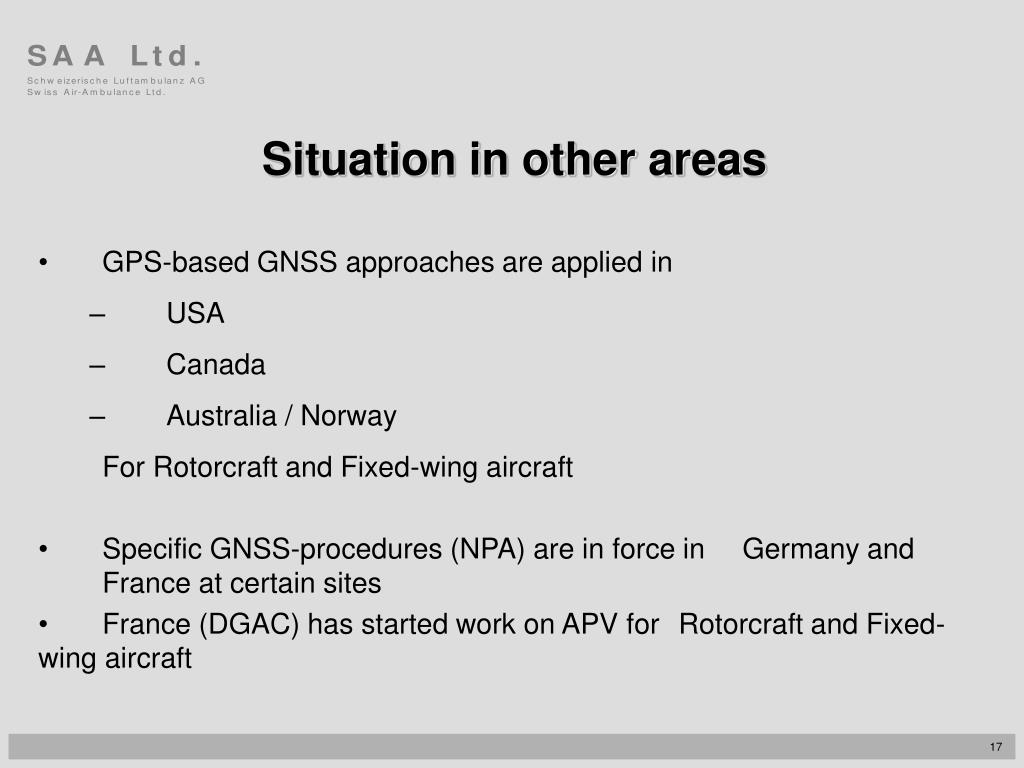 SAA Ltd.
Schweizerische Luftambulanz AG
Swiss Air-Ambulance Ltd.

Situation in other areas

• GPS-based GNSS approaches are applied in
– USA
– Canada
– Australia / Norway
For Rotorcraft and Fixed-wing aircraft

• Specific GNSS-procedures (NPA) are in force in Germany and France at certain sites
• France (DGAC) has started work on APV for Rotorcraft and Fixed-wing aircraft

17